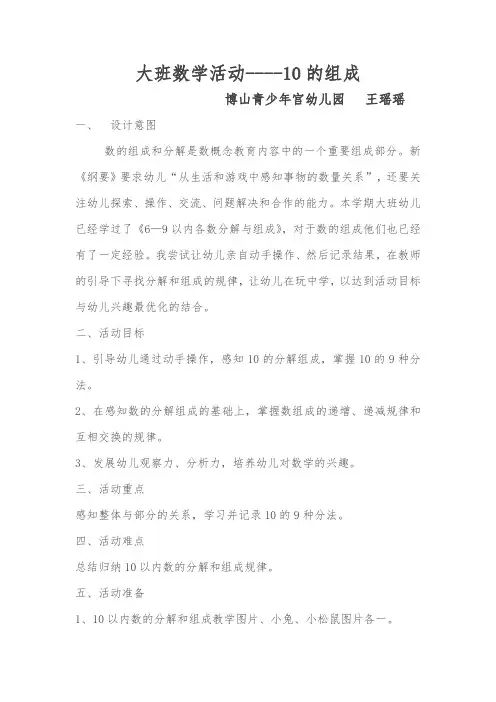 大班数学活动-----10 的组成

博山青少年宫幼儿园　王瑶瑶

一、　设计意图

数的组成和分解是数概念教育内容中的一个重要组成部分。新《纲要》要求幼儿“从生活和游戏中感知事物的数量关系”，还要关注幼儿探索、操作、交流、问题解决和合作的能力。本学期大班幼儿已经学过了《6—9 以内各数分解与组成》，对于数的组成他们也已经有了一定经验。我尝试让幼儿亲自动手操作、然后记录结果，在教师的引导下寻找分解和组成的规律，让幼儿在玩中学，以达到活动目标与幼儿兴趣最优化的结合。

二、活动目标

1、引导幼儿通过动手操作，感知 10 的分解组成，掌握 10 的 9 种分法。

2、在感知数的分解组成的基础上，掌握数组成的递增、递减规律和互相交换的规律。

3、发展幼儿观察力、分析力，培养幼儿对数学的兴趣。

三、活动重点

感知整体与部分的关系，学习并记录 10 的 9 种分法。

四、活动难点

总结归纳 10 以内数的分解和组成规律。

五、活动准备

1、10 以内数的分解和组成教学图片、小兔、小松鼠图片各一。